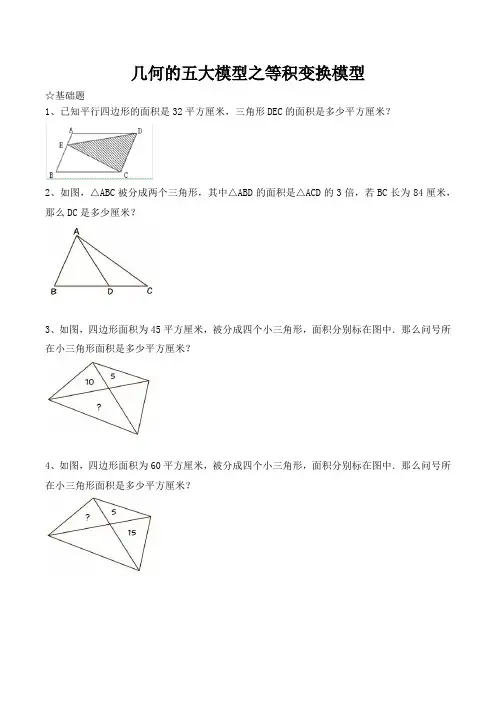 几何的五大模型之等积变换模型

☆基础题

1、已知平行四边形的面积是 32 平方厘米，三角形 DEC 的面积是多少平方厘米？

A D E B C

2、如图，△ABC 被分成两个三角形，其中△ABD 的面积是△ACD 的 3 倍，若 BC 长为 84 厘米，那么 DC 是多少厘米？

A B D C

3、如图，四边形面积为 45 平方厘米，被分成四个小三角形，面积分别标在图中．那么问号所在小三角形面积是多少平方厘米？

10 5 ?

4、如图，四边形面积为 60 平方厘米，被分成四个小三角形，面积分别标在图中．那么问号所在小三角形面积是多少平方厘米？

? 5 15